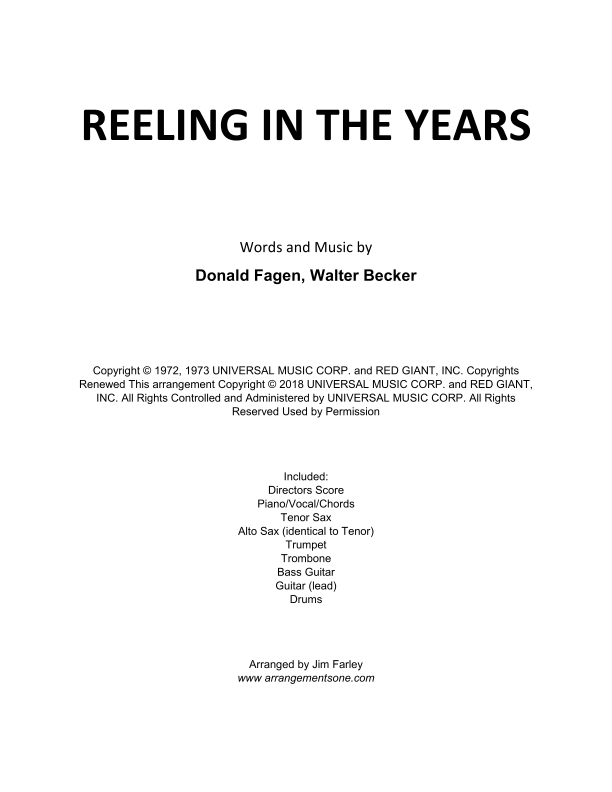 REELING IN THE YEARS

Words and Music by

Donald Fagen, Walter Becker

Copyright © 1972, 1973 UNIVERSAL MUSIC CORP. and RED GIANT, INC. Copyrights Renewed This arrangement Copyright © 2018 UNIVERSAL MUSIC CORP. and RED GIANT, INC. All Rights Controlled and Administered by UNIVERSAL MUSIC CORP. All Rights Reserved Used by Permission

Included:
Directors Score
Piano/Vocal/Chords
Tenor Sax
Alto Sax (identical to Tenor)
Trumpet
Trombone
Bass Guitar
Guitar (lead)
Drums

Arranged by Jim Farley
www arrangementsone.com